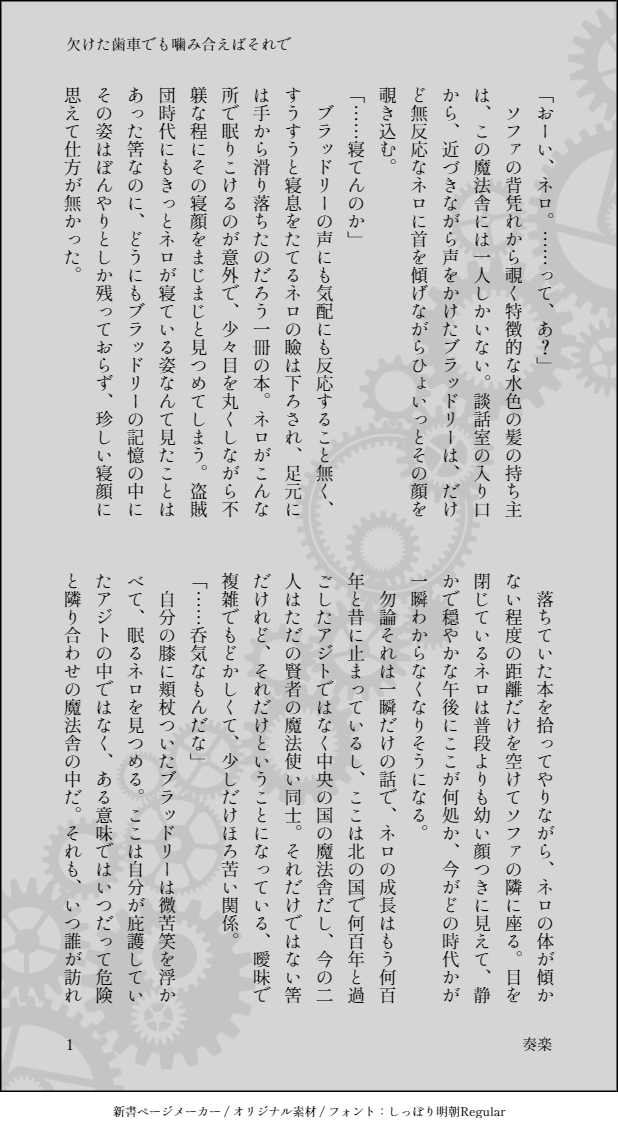 欠けた歯車でも噛み合えばそれで

「おーい、ネロ。……って、あ？」

ソファの背凭れから覗く特徴的な水色の髪の持ち主は、この魔法舎には一人しかいない。談話室の入り口から、近づきながら声をかけたブラッドリーは、だけど無反応なネロに首を傾げながらひょいっとその顔を覗き込む。

「……寝てんのか」

ブラッドリーの声にも気配にも反応すること無く、すうすうと寝息をたてるネロの瞼は下ろされ、足元には手から滑り落ちたのだろう一冊の本。ネロがこんな所で眠りこけるのが意外で、少々目を丸くしながら不躾な程にその寝顔をまじまじと見つめてしまう。盗賊団時代にもきっとネロが寝ている姿なんて見たことはあった筈なのに、どうにもブラッドリーの記憶の中にその姿はぼんやりとしか残っておらず、珍しい寝顔に思えて仕方が無かった。

落ちていた本を拾ってやりながら、ネロの体が傾かない程度の距離だけを空けてソファの隣に座る。目を閉じているネロは普段よりも幼い顔つきに見えて、静かで穏やかな午後にここが何処か、今がどの時代かが一瞬わからなくなりそうになる。

勿論それは一瞬だけの話で、ネロの成長はもう何百年と昔に止まっているし、ここは北の国で何百年と過ごしたアジトではなく中央の国の魔法舎だし、今の二人はただの賢者の魔法使い同士。それだけではない筈だけれど、それだけということになっている、曖昧で複雑でもどかしくて、少しだけほろ苦い関係。

「……呑気なもんだな」

自分の膝に頬杖ついたブラッドリーは微苦笑を浮かべて、眠るネロを見つめる。ここは自分が庇護していたアジトの中ではなく、ある意味ではいつだって危険と隣り合わせの魔法舎の中だ。それも、いつ誰が訪れ

1

奏楽

新書ページメーカー / オリジナル素材 / フォント：しっぽり明朝Regular